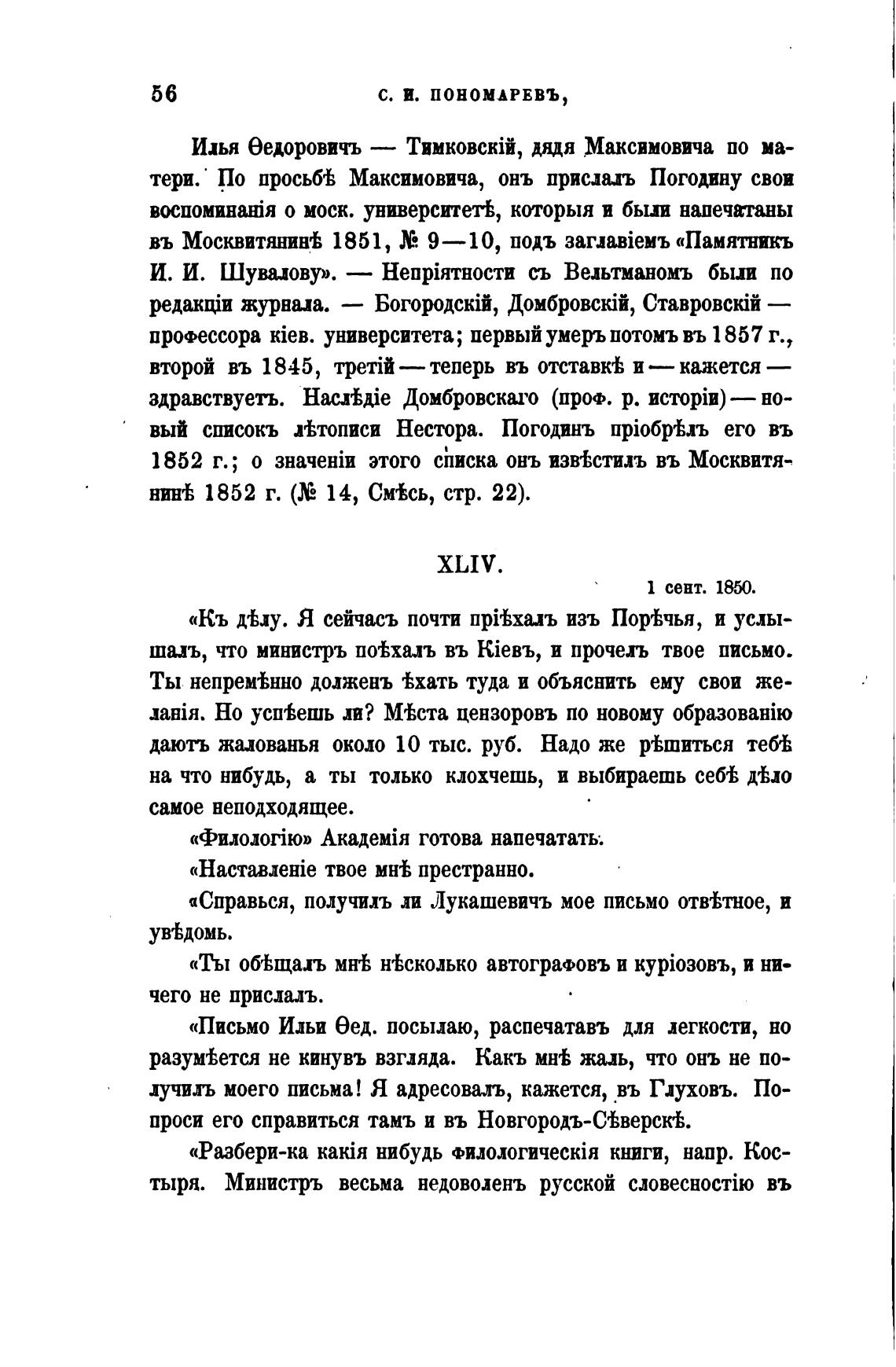 56 С. И. ПОНОМАРЕВЪ,

Илья Ѳедоровичъ — Тимковскій, дядя Максимовича по матери. По просьбѣ Максимовича, онъ прислалъ Погодину свои воспоминанія о моск. университетѣ, которыя и были напечатаны въ Москвитянинѣ 1851, № 9—10, подъ заглавіемъ «Памятникъ И. И. Шувалову». — Непріятности съ Вельтманомъ были по редакціи журнала. — Богородскій, Домбровскій, Ставровскій — профессора кіев. университета; первый умеръ потомъ въ 1857 г., второй въ 1845, третій — теперь въ отставкѣ и — кажется — здравствуетъ. Наслѣдіе Домбровскаго (проф. р. исторіи) — новый списокъ лѣтописи Нестора. Погодинъ пріобрѣлъ его въ 1852 г.; о значеніи этого списка онъ извѣстилъ въ Москвитянинѣ 1852 г. (№ 14, Смѣсь, стр. 22).

XLIV.

1 сент. 1850.

«Къ дѣлу. Я сейчасъ почти пріѣхалъ изъ Порѣчья, и услышалъ, что министръ поѣхалъ въ Кіевъ, и прочелъ твое письмо. Ты непремѣнно долженъ ѣхать туда и объяснить ему свои желанія. Но успѣешь ли? Мѣста цензоровъ по новому образованію даютъ жалованья около 10 тыс. руб. Надо же рѣшиться тебѣ на что нибудь, а ты только клохчешь, и выбираешь себѣ дѣло самое неподходящее.

«Филологію» Академія готова напечатать.

«Наставленіе твое мнѣ престранно.

«Справься, получилъ ли Лукашевичъ мое письмо отвѣтное, и увѣдомь.

«Ты обѣщалъ мнѣ нѣсколько автографовъ и куріозовъ, и ничего не прислалъ.

«Письмо Ильи Ѳед. посылаю, распечатавъ для легкости, но разумѣется не кинувъ взгляда. Какъ мнѣ жаль, что онъ не получилъ моего письма! Я адресовалъ, кажется, въ Глуховъ. Попроси его справиться тамъ и въ Новгородъ-Сѣверскѣ.

«Разбери-ка какія нибудь филологическія книги, напр. Костыря. Министръ весьма недоволенъ русской словесностію въ